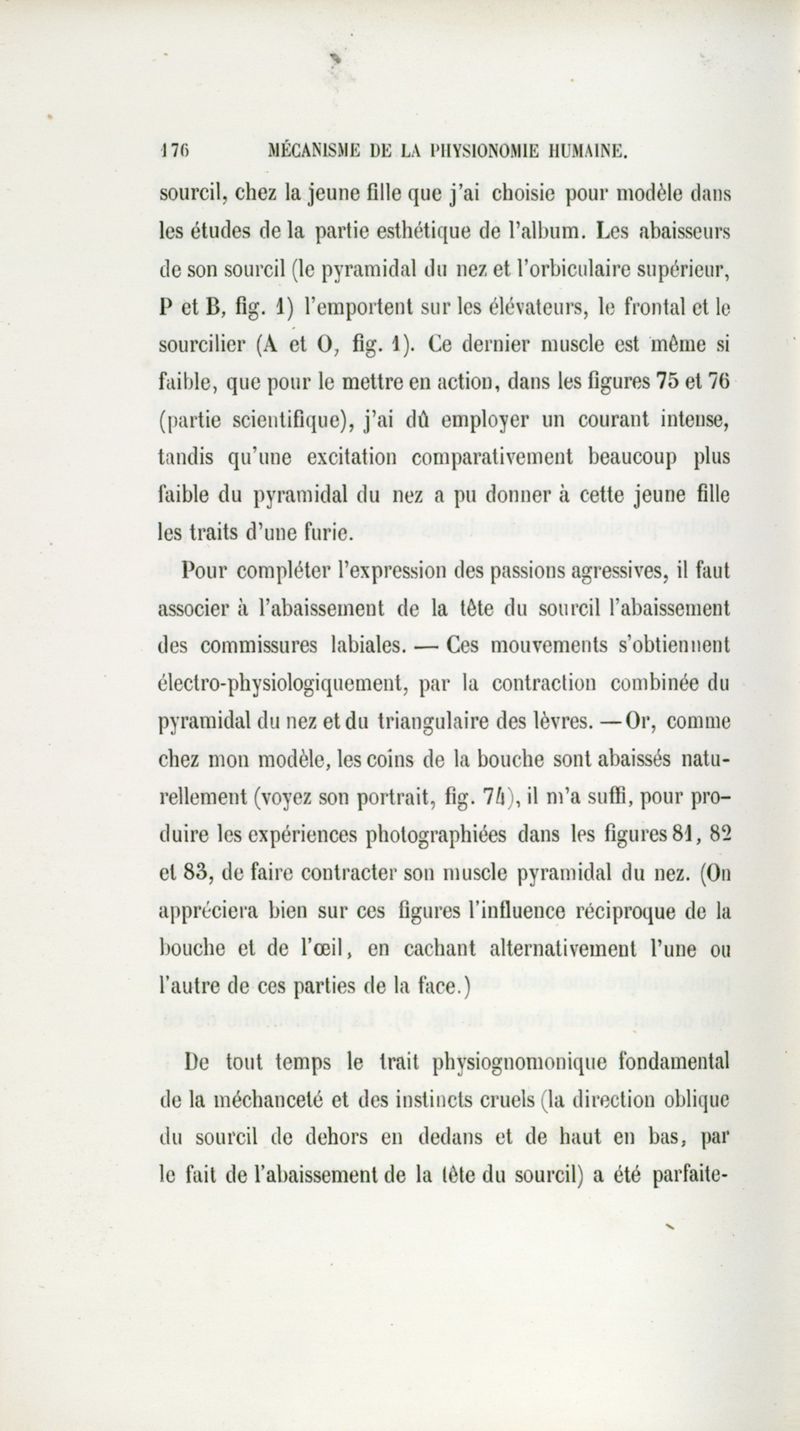 176 MÉCANISME DE LA PHYSIONOMIE HUMAINE.

sourcil, chez la jeune fille que j'ai choisie pour modèle dans les études de la partie esthétique de l'album. Les abaisseurs de son sourcil (le pyramidal du nez et l'orbiculaire supérieur, P et B, fig. 1) l'emportent sur les élévateurs, le frontal et le sourcilier (A et O, fig. 1). Ce dernier muscle est même si faible, que pour le mettre en action, dans les figures 75 et 76 (partie scientifique), j'ai dû employer un courant intense, tandis qu'une excitation comparativement beaucoup plus faible du pyramidal du nez a pu donner à cette jeune fille les traits d'une furie.

Pour compléter l'expression des passions agressives, il faut associer à l'abaissement de la tête du sourcil l'abaissement des commissures labiales. — Ces mouvements s'obtiennent électro-physiologiquement, par la contraction combinée du pyramidal du nez et du triangulaire des lèvres. — Or, comme chez mon modèle, les coins de la bouche sont abaissés naturellement (voyez son portrait, fig. 74), il m'a suffi, pour produire les expériences photographiées dans les figures 81, 82 et 83, de faire contracter son muscle pyramidal du nez. (On appréciera bien sur ces figures l'influence réciproque de la bouche et de l'œil, en cachant alternativement l'une ou l'autre de ces parties de la face.)

De tout temps le trait physiognomonique fondamental de la méchanceté et des instincts cruels (la direction oblique du sourcil de dehors en dedans et de haut en bas, par le fait de l'abaissement de la tête du sourcil) a été parfaite-